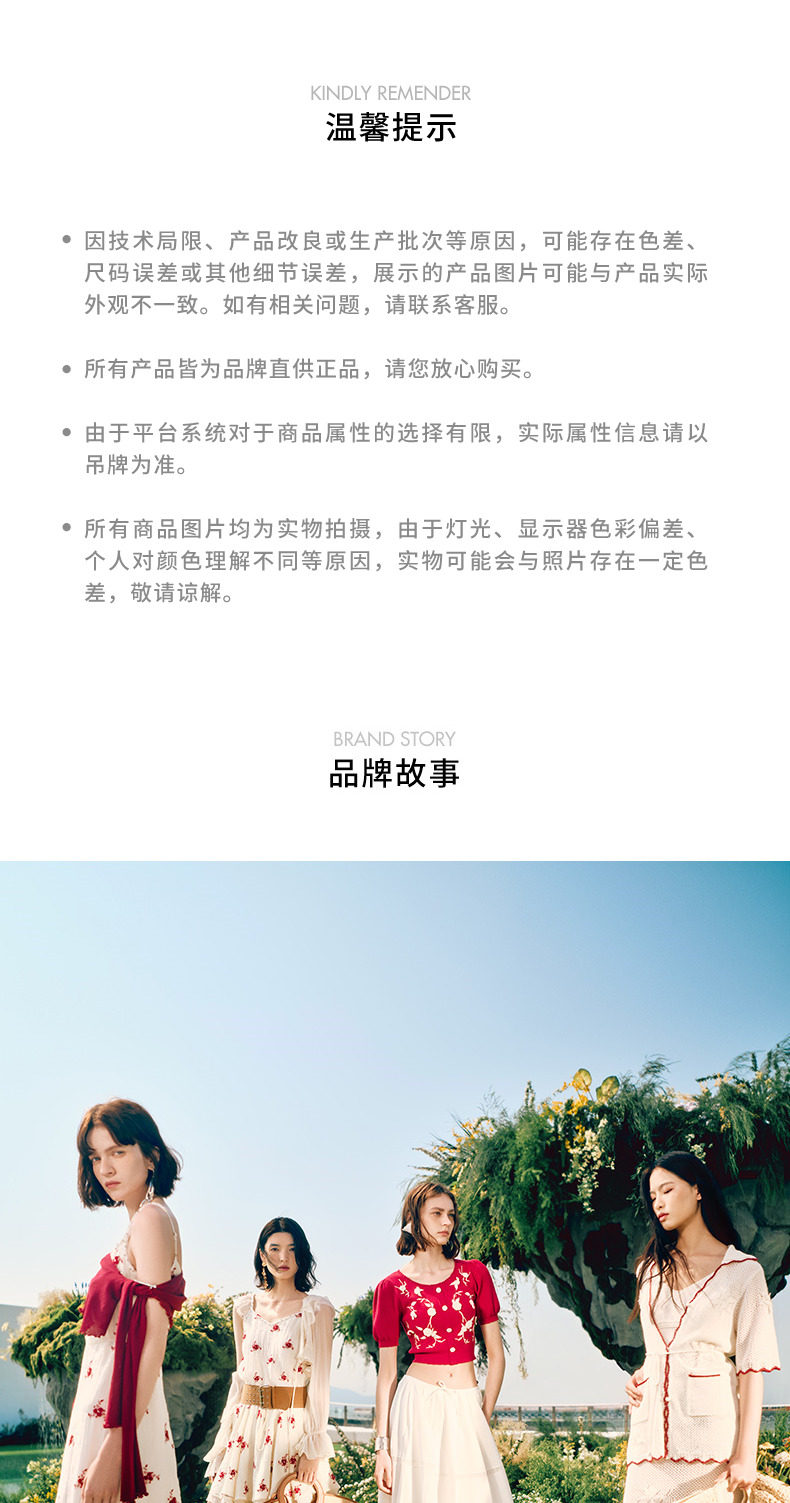 KINDLY REMENDER
温馨提示

• 因技术局限、产品改良或生产批次等原因，可能存在色差、尺码误差或其他细节误差，展示的产品图片可能与产品实际外观不一致。如有相关问题，请联系客服。

• 所有产品皆为品牌直供正品，请您放心购买。

• 由于平台系统对于商品属性的选择有限，实际属性信息请以吊牌为准。

• 所有商品图片均为实物拍摄，由于灯光、显示器色彩偏差、个人对颜色理解不同等原因，实物可能会与照片存在一定色差，敬请谅解。

BRAND STORY
品牌故事